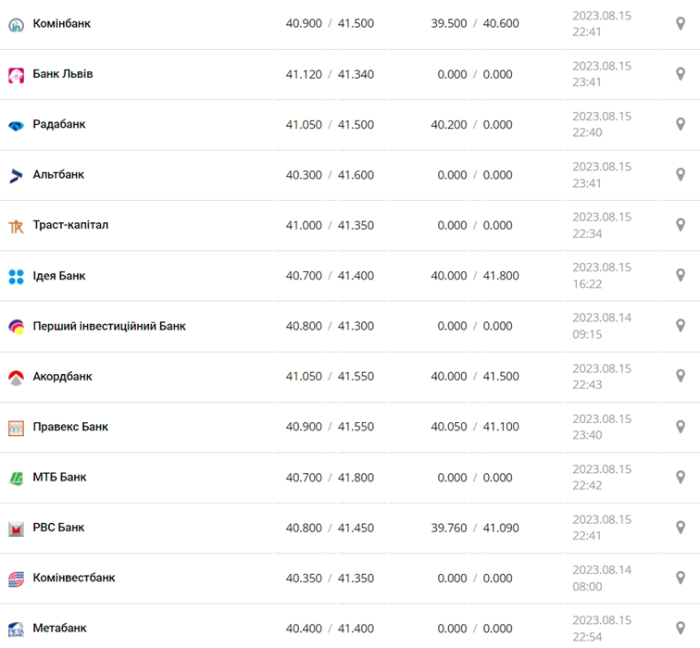 | | | | |
|---|---|---|---|
| Комінбанк | 40.900 / 41.500 | 39.500 / 40.600 | 2023.08.15 22:41 |
| Банк Львів | 41.120 / 41.340 | 0.000 / 0.000 | 2023.08.15 23:41 |
| Радабанк | 41.050 / 41.500 | 40.200 / 0.000 | 2023.08.15 22:40 |
| Альтбанк | 40.300 / 41.600 | 0.000 / 0.000 | 2023.08.15 23:41 |
| Траст-капітал | 41.000 / 41.350 | 0.000 / 0.000 | 2023.08.15 22:34 |
| Ідея Банк | 40.700 / 41.400 | 40.000 / 41.800 | 2023.08.15 16:22 |
| Перший інвестиційний Банк | 40.800 / 41.300 | 0.000 / 0.000 | 2023.08.14 09:15 |
| Акордбанк | 41.050 / 41.550 | 40.000 / 41.500 | 2023.08.15 22:43 |
| Правекс Банк | 40.900 / 41.550 | 40.050 / 41.100 | 2023.08.15 23:40 |
| МТБ Банк | 40.700 / 41.800 | 0.000 / 0.000 | 2023.08.15 22:42 |
| РВС Банк | 40.800 / 41.450 | 39.760 / 41.090 | 2023.08.15 22:41 |
| Комінвестбанк | 40.350 / 41.350 | 0.000 / 0.000 | 2023.08.14 08:00 |
| Метабанк | 40.400 / 41.400 | 0.000 / 0.000 | 2023.08.15 22:54 |